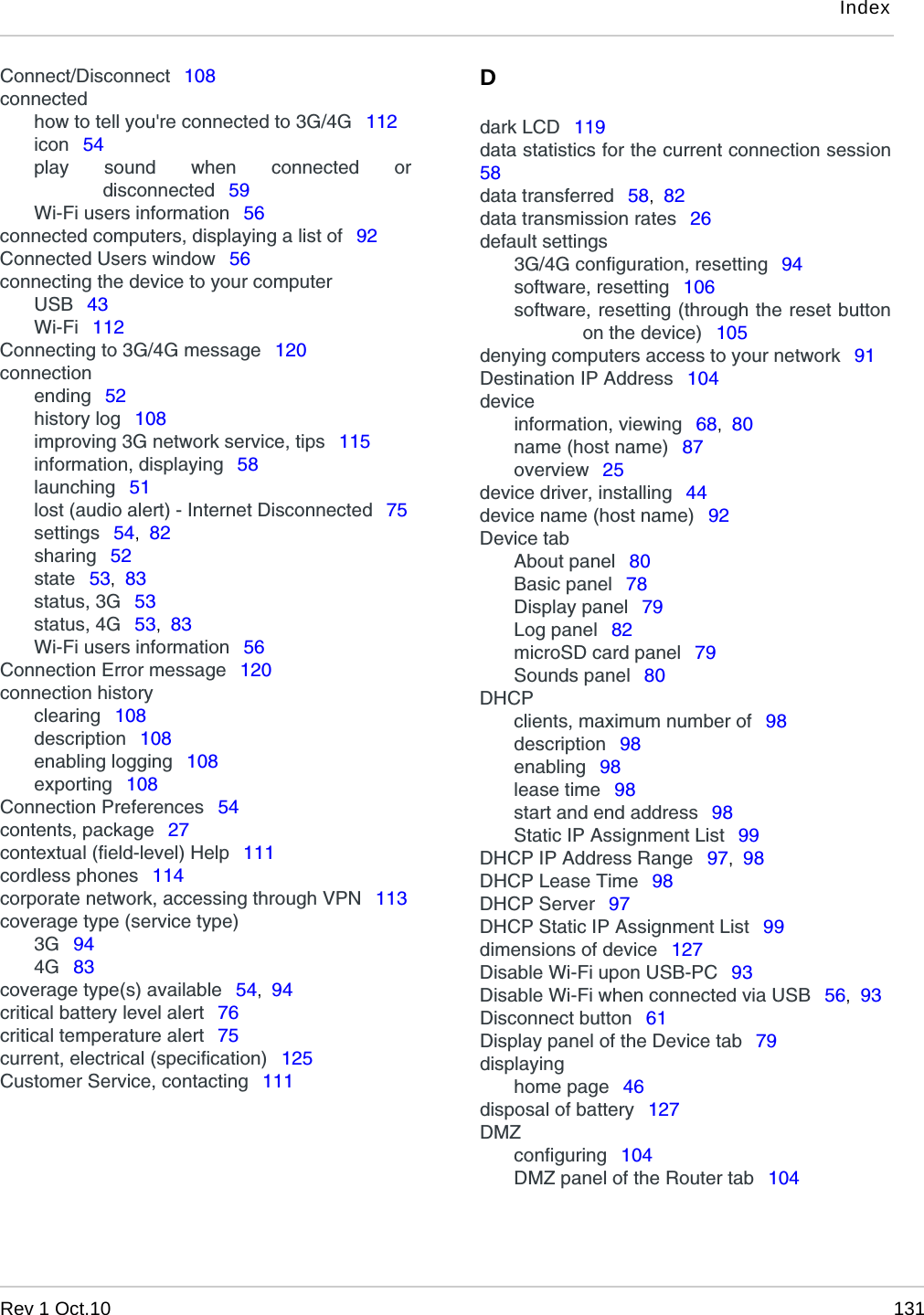 Index

Connect/Disconnect 108
connected
how to tell you're connected to 3G/4G 112
icon 54
play sound when connected or disconnected 59
Wi-Fi users information 56
connected computers, displaying a list of 92
Connected Users window 56
connecting the device to your computer
USB 43
Wi-Fi 112
Connecting to 3G/4G message 120
connection
ending 52
history log 108
improving 3G network service, tips 115
information, displaying 58
launching 51
lost (audio alert) - Internet Disconnected 75
settings 54, 82
sharing 52
state 53, 83
status, 3G 53
status, 4G 53, 83
Wi-Fi users information 56
Connection Error message 120
connection history
clearing 108
description 108
enabling logging 108
exporting 108
Connection Preferences 54
contents, package 27
contextual (field-level) Help 111
cordless phones 114
corporate network, accessing through VPN 113
coverage type (service type)
3G 94
4G 83
coverage type(s) available 54, 94
critical battery level alert 76
critical temperature alert 75
current, electrical (specification) 125
Customer Service, contacting 111

D

dark LCD 119
data statistics for the current connection session 58
data transferred 58, 82
data transmission rates 26
default settings
3G/4G configuration, resetting 94
software, resetting 106
software, resetting (through the reset button on the device) 105
denying computers access to your network 91
Destination IP Address 104
device
information, viewing 68, 80
name (host name) 87
overview 25
device driver, installing 44
device name (host name) 92
Device tab
About panel 80
Basic panel 78
Display panel 79
Log panel 82
microSD card panel 79
Sounds panel 80
DHCP
clients, maximum number of 98
description 98
enabling 98
lease time 98
start and end address 98
Static IP Assignment List 99
DHCP IP Address Range 97, 98
DHCP Lease Time 98
DHCP Server 97
DHCP Static IP Assignment List 99
dimensions of device 127
Disable Wi-Fi upon USB-PC 93
Disable Wi-Fi when connected via USB 56, 93
Disconnect button 61
Display panel of the Device tab 79
displaying
home page 46
disposal of battery 127
DMZ
configuring 104
DMZ panel of the Router tab 104

Rev 1 Oct.10 131